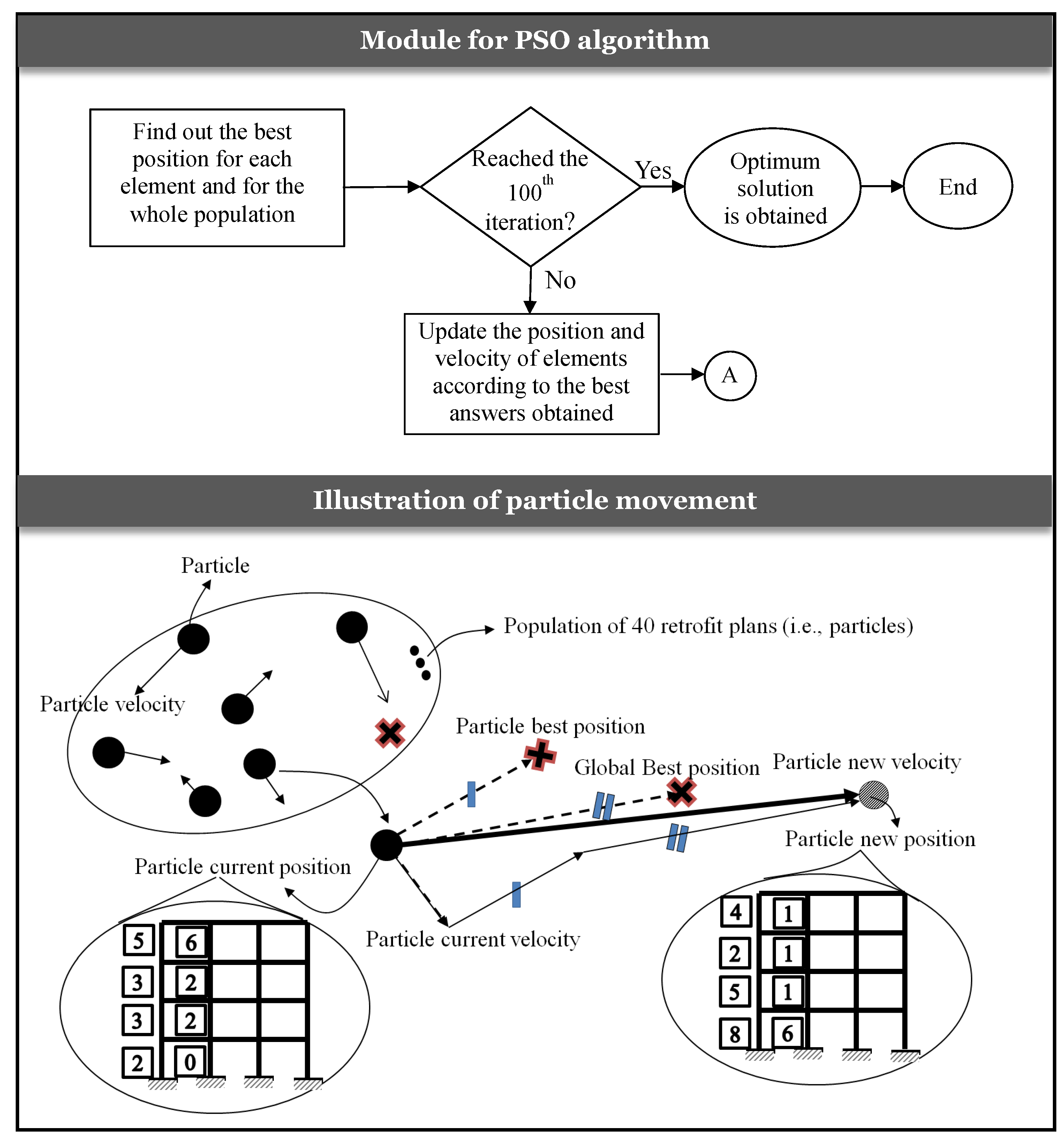 Module for PSO algorithm

Find out the best position for each element and for the whole population

Reached the $100^{th}$ iteration?

Yes

Optimum solution is obtained

End

No

Update the position and velocity of elements according to the best answers obtained

A

Illustration of particle movement

Particle

Population of 40 retrofit plans (i.e., particles)

Particle velocity

Particle best position

Global Best position

Particle new velocity

Particle new position

Particle current position

Particle current velocity

5 6
3 2
3 2
2 0

4 1
2 1
5 1
8 6